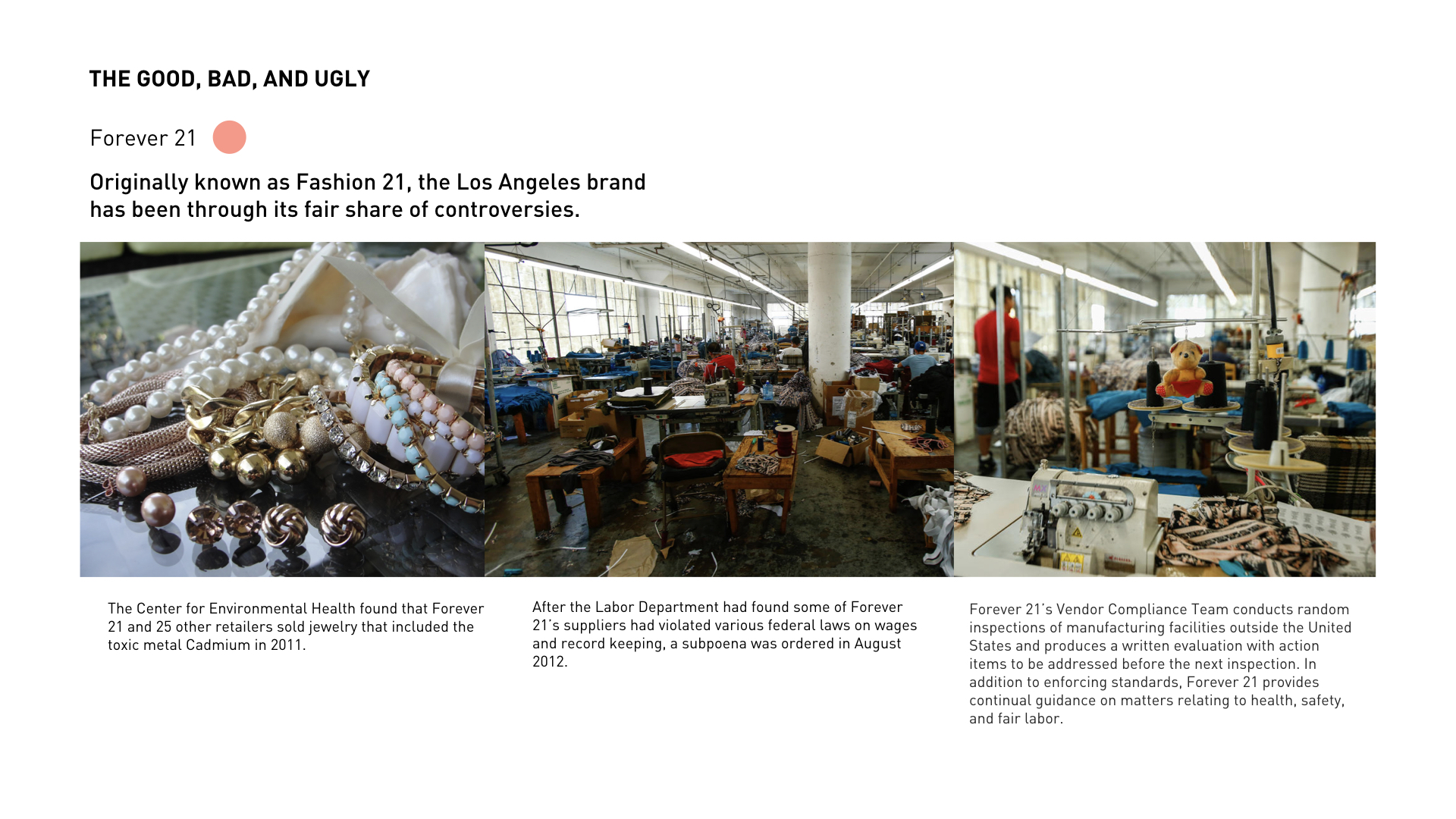 THE GOOD, BAD, AND UGLY

Forever 21

Originally known as Fashion 21, the Los Angeles brand has been through its fair share of controversies.

The Center for Environmental Health found that Forever 21 and 25 other retailers sold jewelry that included the toxic metal Cadmium in 2011.

After the Labor Department had found some of Forever 21's suppliers had violated various federal laws on wages and record keeping, a subpoena was ordered in August 2012.

Forever 21's Vendor Compliance Team conducts random inspections of manufacturing facilities outside the United States and produces a written evaluation with action items to be addressed before the next inspection. In addition to enforcing standards, Forever 21 provides continual guidance on matters relating to health, safety, and fair labor.